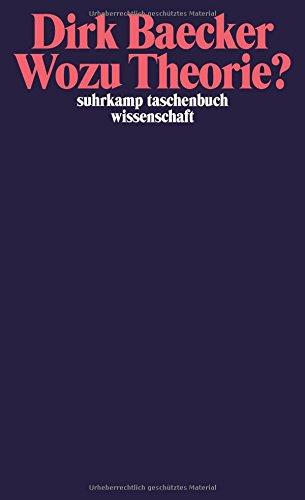 Urheberrechtlich geschütztes Material

Dirk Baecker
Wozu Theorie?
suhrkamp taschenbuch
wissenschaft

Urheberrechtlich geschütztes Material